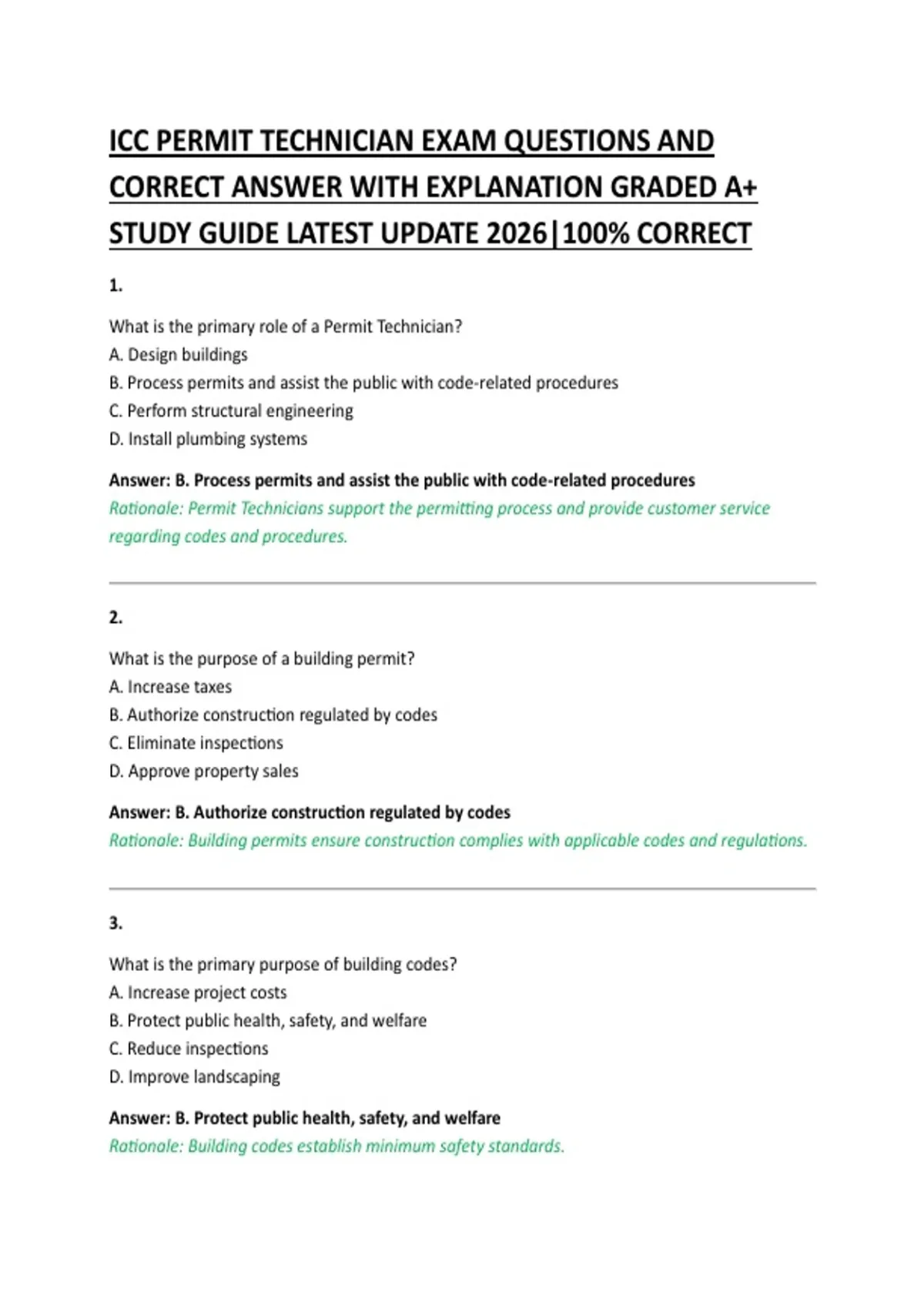 ICC PERMIT TECHNICIAN EXAM QUESTIONS AND CORRECT ANSWER WITH EXPLANATION GRADED A+ STUDY GUIDE LATEST UPDATE 2026|100% CORRECT

1.

What is the primary role of a Permit Technician?
A. Design buildings
B. Process permits and assist the public with code-related procedures
C. Perform structural engineering
D. Install plumbing systems

Answer: B. Process permits and assist the public with code-related procedures
Rationale: Permit Technicians support the permitting process and provide customer service regarding codes and procedures.

2.

What is the purpose of a building permit?
A. Increase taxes
B. Authorize construction regulated by codes
C. Eliminate inspections
D. Approve property sales

Answer: B. Authorize construction regulated by codes
Rationale: Building permits ensure construction complies with applicable codes and regulations.

3.

What is the primary purpose of building codes?
A. Increase project costs
B. Protect public health, safety, and welfare
C. Reduce inspections
D. Improve landscaping

Answer: B. Protect public health, safety, and welfare
Rationale: Building codes establish minimum safety standards.